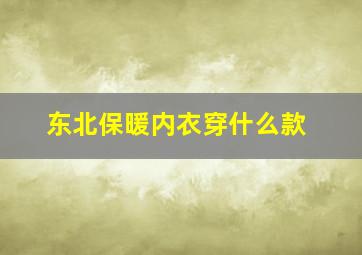 东北保暖内衣穿什么款